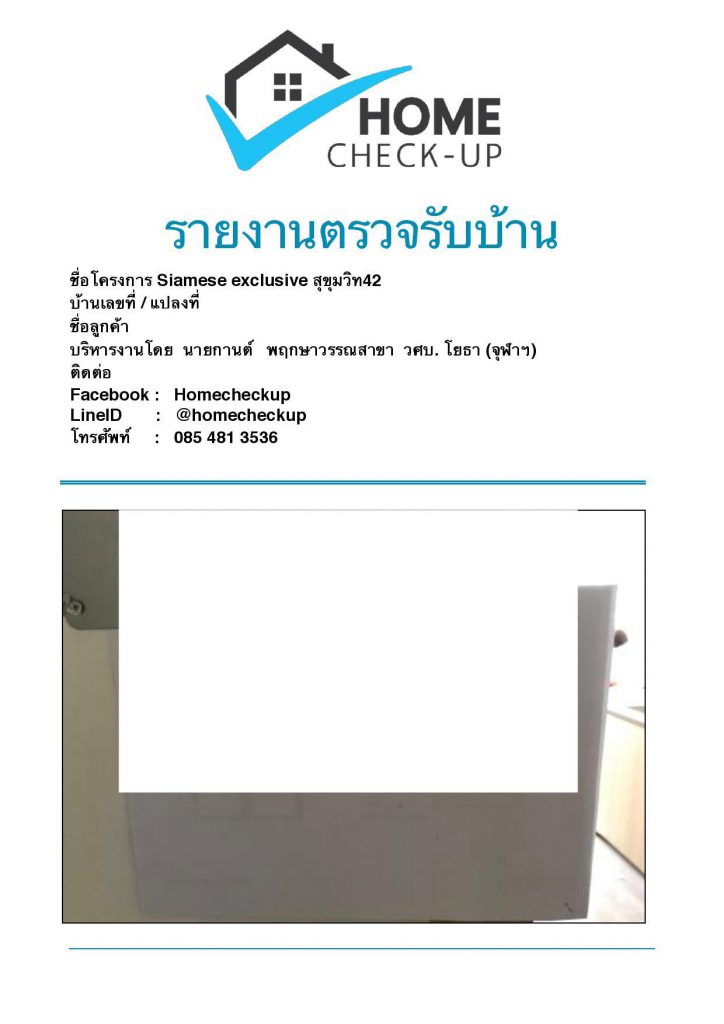 HOME
CHECK-UP

รายงานตรวจรับบ้าน

ชื่อโครงการ Siamese exclusive สุขุมวิท42
บ้านเลขที่ / แปลงที่
ชื่อลูกค้า
บริหารงานโดย นายกานต์ พฤกษาวรรณสาขา วศบ. โยธา (จุฬาฯ)
ติดต่อ
Facebook : Homecheckup
LineID : @homecheckup
โทรศัพท์ : 085 481 3536